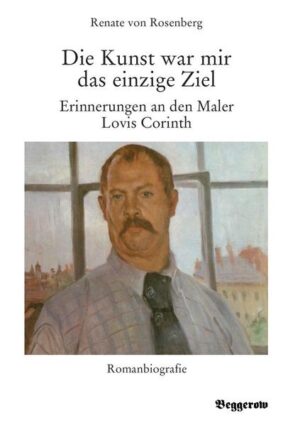 Renate von Rosenberg

Die Kunst war mir das einzige Ziel

Erinnerungen an den Maler Lovis Corinth

Romanbiografie

Beggerow